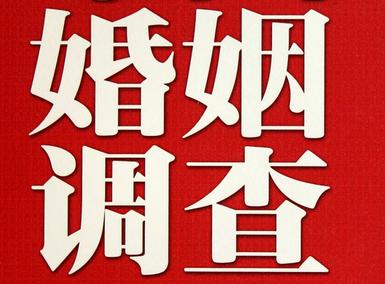 婚姻
调查